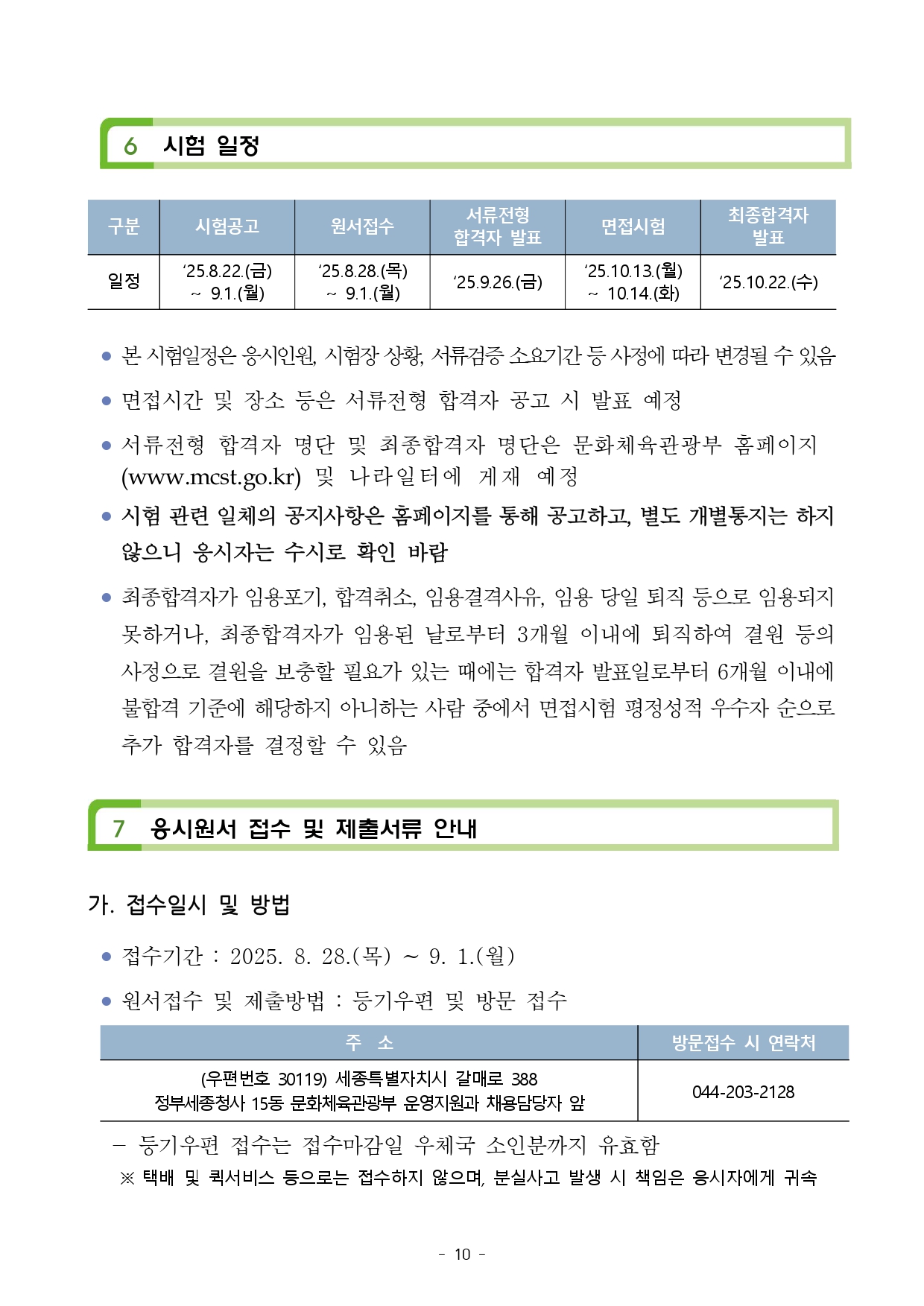 6 시험 일정

| 구분 | 시험공고 | 원서접수 | 서류전형 합격자 발표 | 면접시험 | 최종합격자 발표 |
|---|---|---|---|---|---|
| 일정 | ‘25.8.22.(금) ~ 9.1.(월) | ‘25.8.28.(목) ~ 9.1.(월) | ‘25.9.26.(금) | ‘25.10.13.(월) ~ 10.14.(화) | ‘25.10.22.(수) |

● 본 시험일정은 응시인원, 시험장 상황, 서류검증 소요기간 등 사정에 따라 변경될 수 있음

● 면접시간 및 장소 등은 서류전형 합격자 공고 시 발표 예정

● 서류전형 합격자 명단 및 최종합격자 명단은 문화체육관광부 홈페이지 (www.mcst.go.kr) 및 나라일터에 게재 예정

● 시험 관련 일체의 공지사항은 홈페이지를 통해 공고하고, 별도 개별통지는 하지 않으니 응시자는 수시로 확인 바람

● 최종합격자가 임용포기, 합격취소, 임용결격사유, 임용 당일 퇴직 등으로 임용되지 못하거나, 최종합격자가 임용된 날로부터 3개월 이내에 퇴직하여 결원 등의 사정으로 결원을 보충할 필요가 있는 때에는 합격자 발표일로부터 6개월 이내에 불합격 기준에 해당하지 아니하는 사람 중에서 면접시험 평정성적 우수자 순으로 추가 합격자를 결정할 수 있음

7 응시원서 접수 및 제출서류 안내

가. 접수일시 및 방법

● 접수기간 : 2025. 8. 28.(목) ~ 9. 1.(월)

● 원서접수 및 제출방법 : 등기우편 및 방문 접수

| 주 소 | 방문접수 시 연락처 |
|---|---|
| (우편번호 30119) 세종특별자치시 갈매로 388 정부세종청사 15동 문화체육관광부 운영지원과 채용담당자 앞 | 044-203-2128 |

– 등기우편 접수는 접수마감일 우체국 소인분까지 유효함
※ 택배 및 퀵서비스 등으로는 접수하지 않으며, 분실사고 발생 시 책임은 응시자에게 귀속

- 10 -